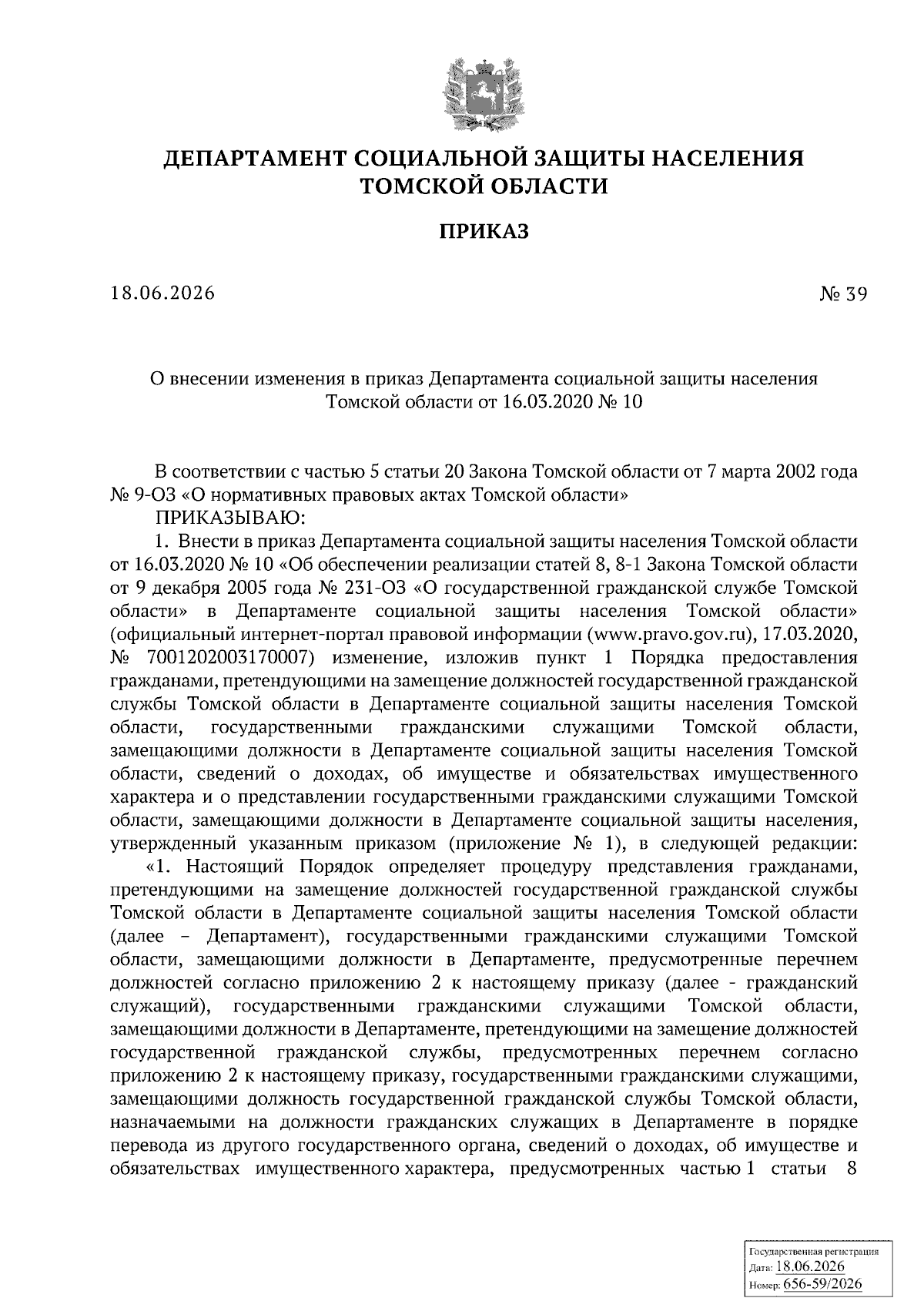 ДЕПАРТАМЕНТ СОЦИАЛЬНОЙ ЗАЩИТЫ НАСЕЛЕНИЯ ТОМСКОЙ ОБЛАСТИ

ПРИКАЗ

18.06.2026 № 39

О внесении изменения в приказ Департамента социальной защиты населения Томской области от 16.03.2020 № 10

В соответствии с частью 5 статьи 20 Закона Томской области от 7 марта 2002 года № 9-ОЗ «О нормативных правовых актах Томской области»

ПРИКАЗЫВАЮ:

1. Внести в приказ Департамента социальной защиты населения Томской области от 16.03.2020 № 10 «Об обеспечении реализации статей 8, 8-1 Закона Томской области от 9 декабря 2005 года № 231-ОЗ «О государственной гражданской службе Томской области» в Департаменте социальной защиты населения Томской области» (официальный интернет-портал правовой информации (www.pravo.gov.ru), 17.03.2020, № 7001202003170007) изменение, изложив пункт 1 Порядка предоставления гражданами, претендующими на замещение должностей государственной гражданской службы Томской области в Департаменте социальной защиты населения Томской области, государственными гражданскими служащими Томской области, замещающими должности в Департаменте социальной защиты населения Томской области, сведений о доходах, об имуществе и обязательствах имущественного характера и о представлении государственными гражданскими служащими Томской области, замещающими должности в Департаменте социальной защиты населения, утвержденный указанным приказом (приложение № 1), в следующей редакции:

«1. Настоящий Порядок определяет процедуру представления гражданами, претендующими на замещение должностей государственной гражданской службы Томской области в Департаменте социальной защиты населения Томской области (далее – Департамент), государственными гражданскими служащими Томской области, замещающими должности в Департаменте, предусмотренные перечнем должностей согласно приложению 2 к настоящему приказу (далее - гражданский служащий), государственными гражданскими служащими Томской области, замещающими должности в Департаменте, претендующими на замещение должностей государственной гражданской службы, предусмотренных перечнем согласно приложению 2 к настоящему приказу, государственными гражданскими служащими, замещающими должность государственной гражданской службы Томской области, назначаемыми на должности гражданских служащих в Департаменте в порядке перевода из другого государственного органа, сведений о доходах, об имуществе и обязательствах имущественного характера, предусмотренных частью 1 статьи 8

Государственная регистрация
Дата: 18.06.2026
Номер: 656-59/2026